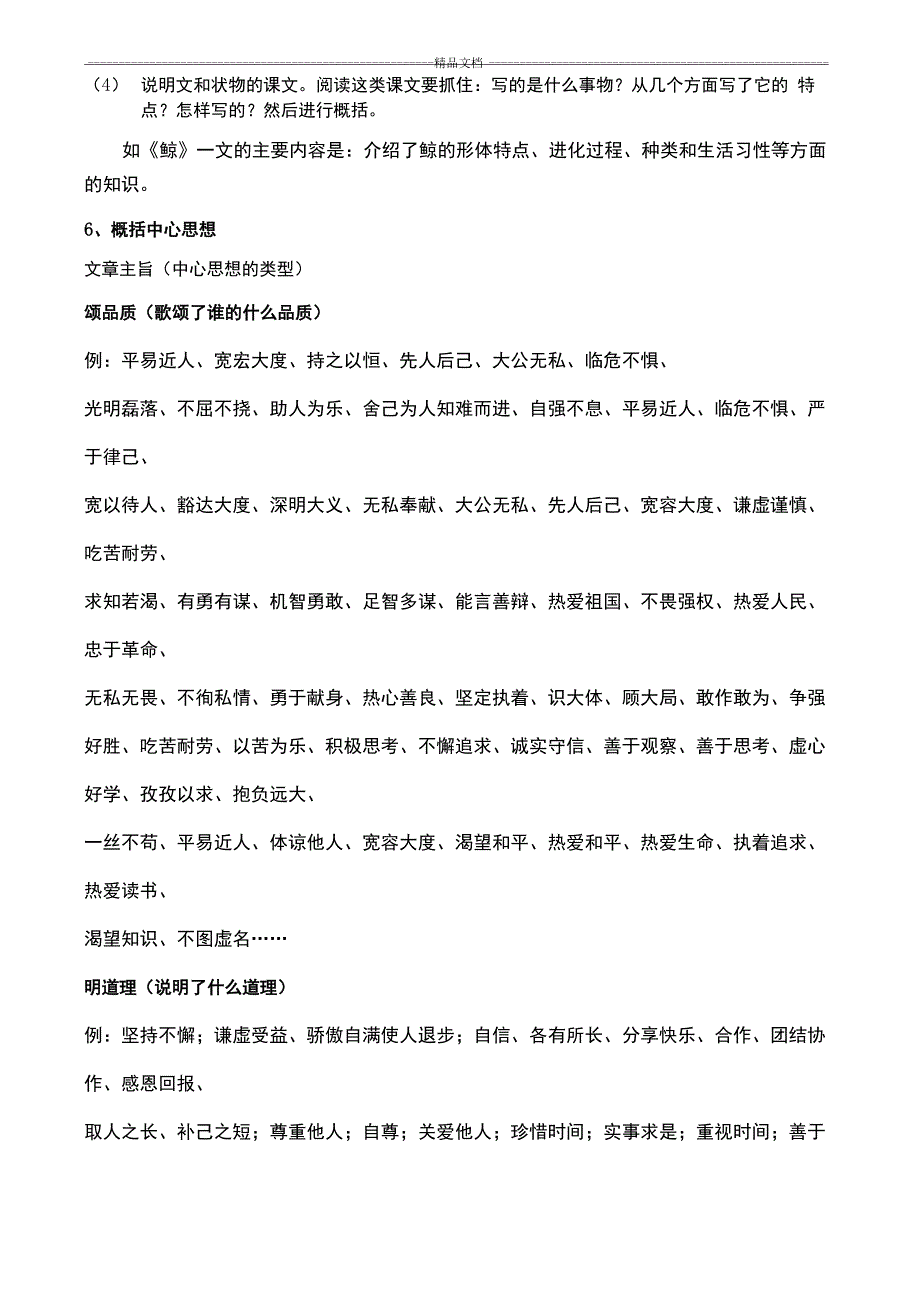 精品文档

（4） 说明文和状物的课文。阅读这类课文要抓住：写的是什么事物？从几个方面写了它的 特点？怎样写的？然后进行概括。

如《鲸》一文的主要内容是：介绍了鲸的形体特点、进化过程、种类和生活习性等方面的知识。

6、概括中心思想

文章主旨（中心思想的类型）

颂品质（歌颂了谁的什么品质）

例：平易近人、宽宏大度、持之以恒、先人后己、大公无私、临危不惧、

光明磊落、不屈不挠、助人为乐、舍己为人知难而进、自强不息、平易近人、临危不惧、严于律己、

宽以待人、豁达大度、深明大义、无私奉献、大公无私、先人后己、宽容大度、谦虚谨慎、吃苦耐劳、

求知若渴、有勇有谋、机智勇敢、足智多谋、能言善辩、热爱祖国、不畏强权、热爱人民、忠于革命、

无私无畏、不徇私情、勇于献身、热心善良、坚定执着、识大体、顾大局、敢作敢为、争强好胜、吃苦耐劳、以苦为乐、积极思考、不懈追求、诚实守信、善于观察、善于思考、虚心好学、孜孜以求、抱负远大、

一丝不苟、平易近人、体谅他人、宽容大度、渴望和平、热爱和平、热爱生命、执着追求、热爱读书、

渴望知识、不图虚名……

明道理（说明了什么道理）

例：坚持不懈；谦虚受益、骄傲自满使人退步；自信、各有所长、分享快乐、合作、团结协作、感恩回报、

取人之长、补己之短；尊重他人；自尊；关爱他人；珍惜时间；实事求是；重视时间；善于